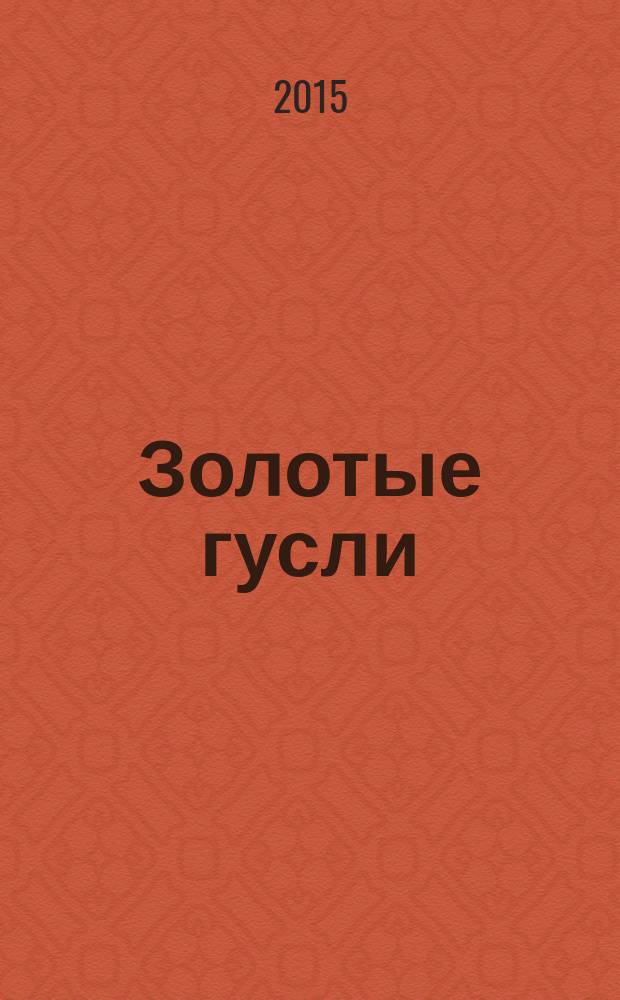 2015

Золотые гусли